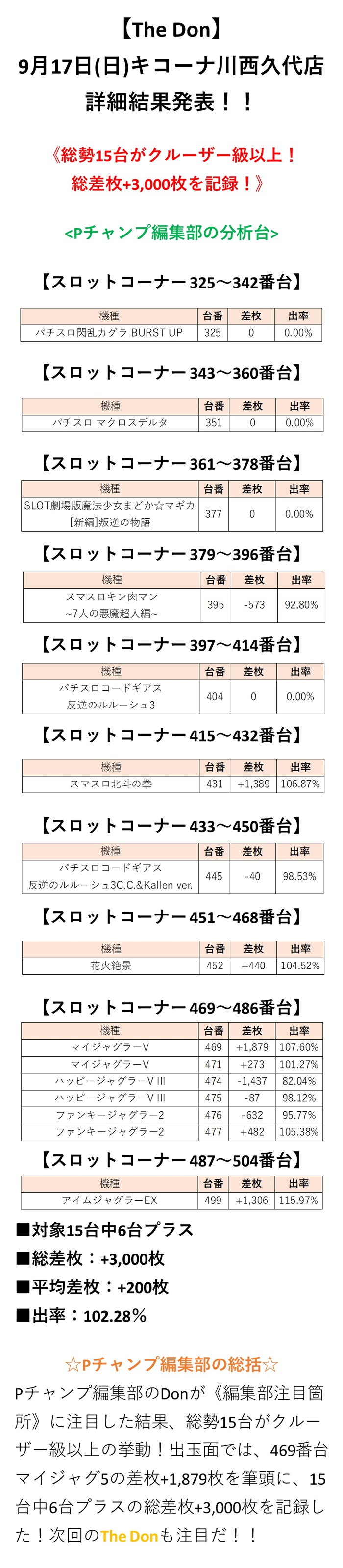 【The Don】
9月17日(日)キコーナ川西久代店
詳細結果発表！！

《総勢15台がクルーザー級以上！
総差枚+3,000枚を記録！》

<Pチャンプ編集部の分析台>

【スロットコーナー325～342番台】

| 機種 | 台番 | 差枚 | 出率 |
|---|---|---|---|
| パチスロ閃乱カグラ BURST UP | 325 | 0 | 0.00% |

【スロットコーナー343～360番台】

| 機種 | 台番 | 差枚 | 出率 |
|---|---|---|---|
| パチスロ マクロスデルタ | 351 | 0 | 0.00% |

【スロットコーナー361～378番台】

| 機種 | 台番 | 差枚 | 出率 |
|---|---|---|---|
| SLOT劇場版魔法少女まどか☆マギカ [新編]叛逆の物語 | 377 | 0 | 0.00% |

【スロットコーナー379～396番台】

| 機種 | 台番 | 差枚 | 出率 |
|---|---|---|---|
| スマスロキン肉マン ~7人の悪魔超人編~ | 395 | -573 | 92.80% |

【スロットコーナー397～414番台】

| 機種 | 台番 | 差枚 | 出率 |
|---|---|---|---|
| パチスロコードギアス 反逆のルルーシュ3 | 404 | 0 | 0.00% |

【スロットコーナー415～432番台】

| 機種 | 台番 | 差枚 | 出率 |
|---|---|---|---|
| スマスロ北斗の拳 | 431 | +1,389 | 106.87% |

【スロットコーナー433～450番台】

| 機種 | 台番 | 差枚 | 出率 |
|---|---|---|---|
| パチスロコードギアス 反逆のルルーシュ3C.C.&Kallen ver. | 445 | -40 | 98.53% |

【スロットコーナー451～468番台】

| 機種 | 台番 | 差枚 | 出率 |
|---|---|---|---|
| 花火絶景 | 452 | +440 | 104.52% |

【スロットコーナー469～486番台】

| 機種 | 台番 | 差枚 | 出率 |
|---|---|---|---|
| マイジャグラーV | 469 | +1,879 | 107.60% |
| マイジャグラーV | 471 | +273 | 101.27% |
| ハッピージャグラーV III | 474 | -1,437 | 82.04% |
| ハッピージャグラーV III | 475 | -87 | 98.12% |
| ファンキージャグラー2 | 476 | -632 | 95.77% |
| ファンキージャグラー2 | 477 | +482 | 105.38% |

【スロットコーナー487～504番台】

| 機種 | 台番 | 差枚 | 出率 |
|---|---|---|---|
| アイムジャグラーEX | 499 | +1,306 | 115.97% |

■対象15台中6台プラス
■総差枚：+3,000枚
■平均差枚：+200枚
■出率：102.28%

☆Pチャンプ編集部の総括☆
Pチャンプ編集部のDonが《編集部注目箇所》に注目した結果、総勢15台がクルーザー級以上の挙動！出玉面では、469番台マイジャグ5の差枚+1,879枚を筆頭に、15台中6台プラスの総差枚+3,000枚を記録した！次回のThe Donも注目だ！！